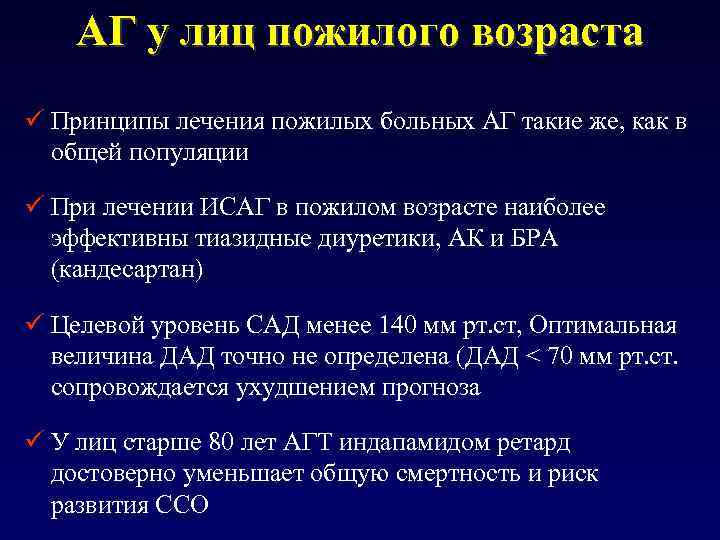 АГ у лиц пожилого возраста

✓ Принципы лечения пожилых больных АГ такие же, как в общей популяции

✓ При лечении ИСАГ в пожилом возрасте наиболее эффективны тиазидные диуретики, АК и БРА (кандесартан)

✓ Целевой уровень САД менее 140 мм рт.ст, Оптимальная величина ДАД точно не определена (ДАД < 70 мм рт.ст. сопровождается ухудшением прогноза

✓ У лиц старше 80 лет АГТ индапамидом ретард достоверно уменьшает общую смертность и риск развития ССО